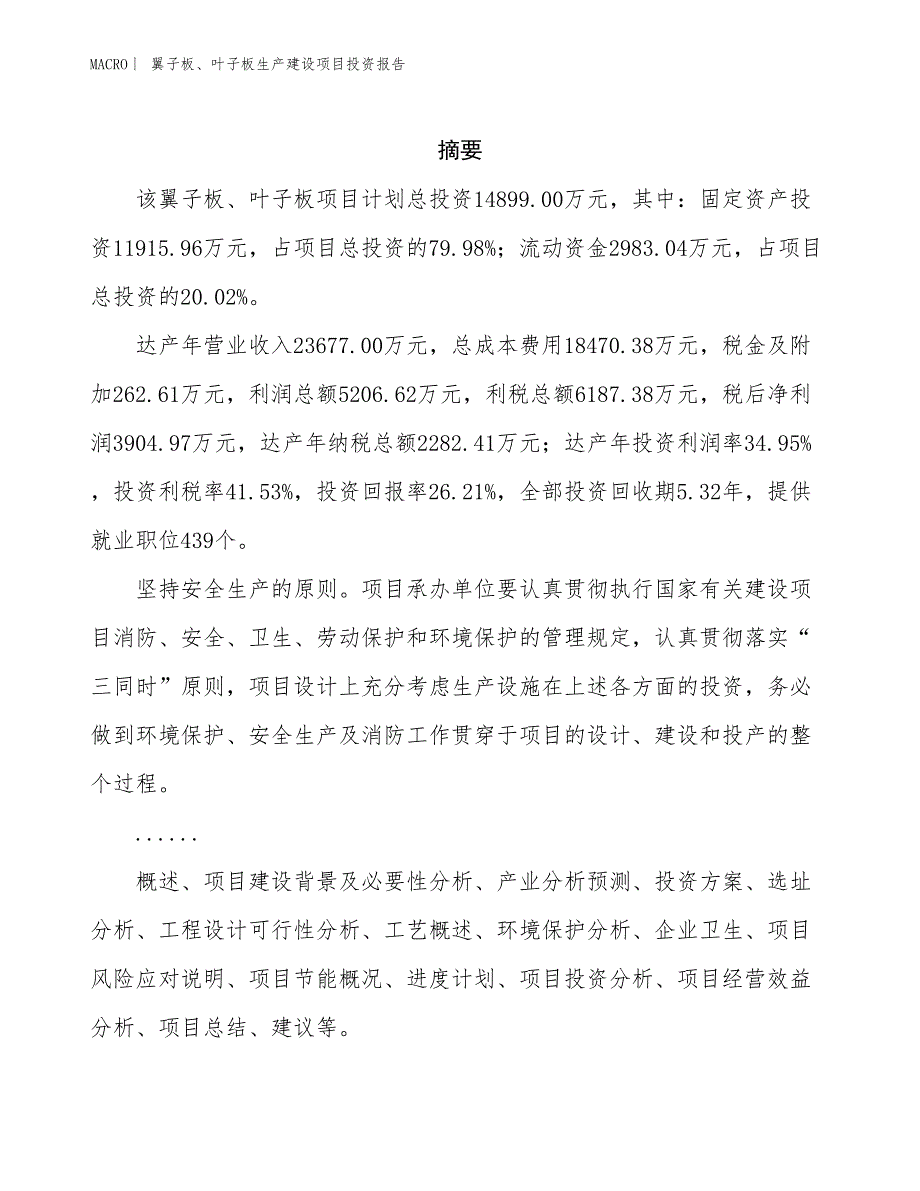 MACRO | 翼子板、叶子板生产建设项目投资报告

摘要

该翼子板、叶子板项目计划总投资14899.00万元，其中：固定资产投资11915.96万元，占项目总投资的79.98%；流动资金2983.04万元，占项目总投资的20.02%。

达产年营业收入23677.00万元，总成本费用18470.38万元，税金及附加262.61万元，利润总额5206.62万元，利税总额6187.38万元，税后净利润3904.97万元，达产年纳税总额2282.41万元；达产年投资利润率34.95%，投资利税率41.53%，投资回报率26.21%，全部投资回收期5.32年，提供就业职位439个。

坚持安全生产的原则。项目承办单位要认真贯彻执行国家有关建设项目消防、安全、卫生、劳动保护和环境保护的管理规定，认真贯彻落实“三同时”原则，项目设计上充分考虑生产设施在上述各方面的投资，务必做到环境保护、安全生产及消防工作贯穿于项目的设计、建设和投产的整个过程。

……

概述、项目建设背景及必要性分析、产业分析预测、投资方案、选址分析、工程设计可行性分析、工艺概述、环境保护分析、企业卫生、项目风险应对说明、项目节能概况、进度计划、项目投资分析、项目经营效益分析、项目总结、建议等。